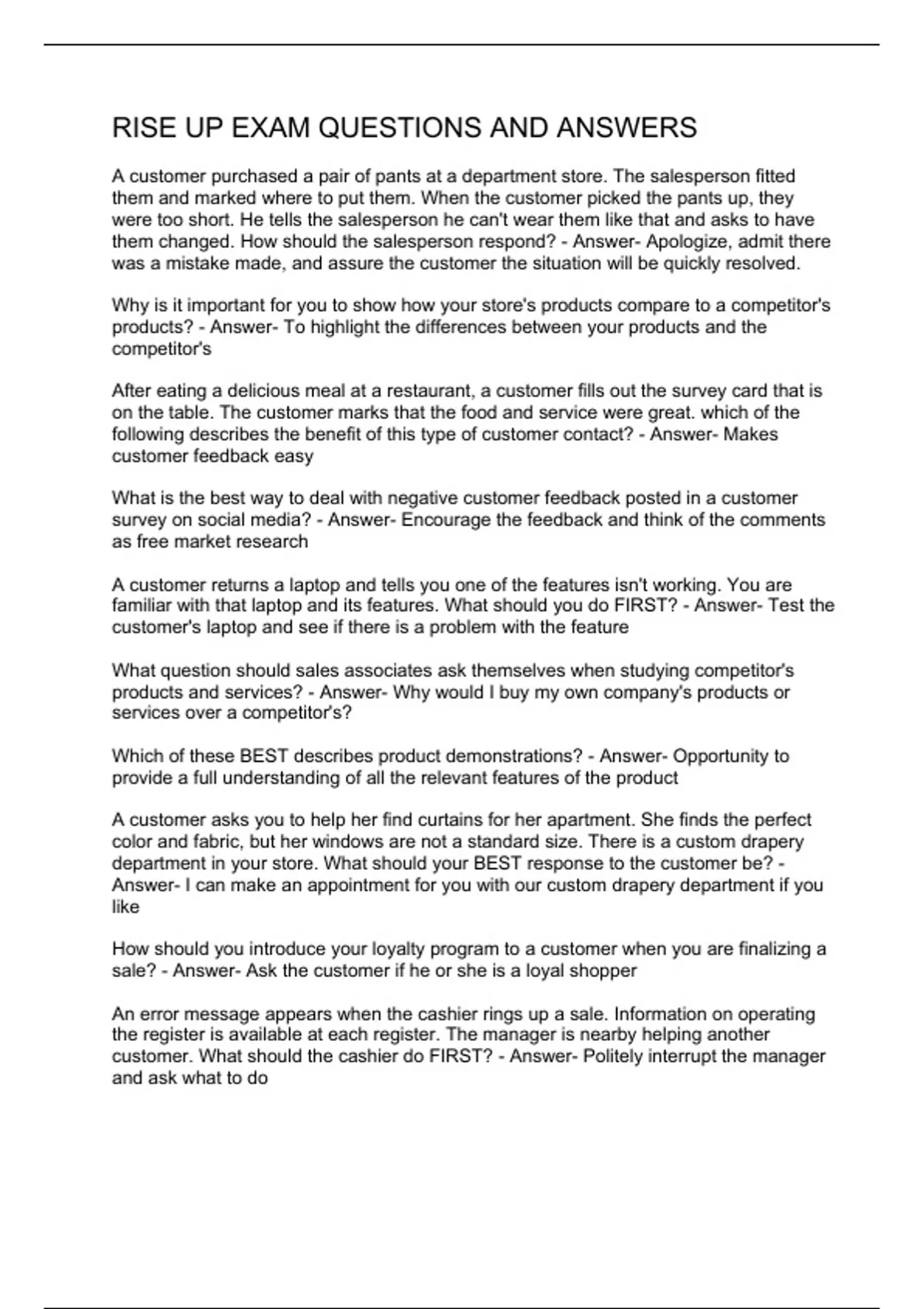 RISE UP EXAM QUESTIONS AND ANSWERS

A customer purchased a pair of pants at a department store. The salesperson fitted them and marked where to put them. When the customer picked the pants up, they were too short. He tells the salesperson he can't wear them like that and asks to have them changed. How should the salesperson respond? - Answer- Apologize, admit there was a mistake made, and assure the customer the situation will be quickly resolved.

Why is it important for you to show how your store's products compare to a competitor's products? - Answer- To highlight the differences between your products and the competitor's

After eating a delicious meal at a restaurant, a customer fills out the survey card that is on the table. The customer marks that the food and service were great. which of the following describes the benefit of this type of customer contact? - Answer- Makes customer feedback easy

What is the best way to deal with negative customer feedback posted in a customer survey on social media? - Answer- Encourage the feedback and think of the comments as free market research

A customer returns a laptop and tells you one of the features isn't working. You are familiar with that laptop and its features. What should you do FIRST? - Answer- Test the customer's laptop and see if there is a problem with the feature

What question should sales associates ask themselves when studying competitor's products and services? - Answer- Why would I buy my own company's products or services over a competitor's?

Which of these BEST describes product demonstrations? - Answer- Opportunity to provide a full understanding of all the relevant features of the product

A customer asks you to help her find curtains for her apartment. She finds the perfect color and fabric, but her windows are not a standard size. There is a custom drapery department in your store. What should your BEST response to the customer be? - Answer- I can make an appointment for you with our custom drapery department if you like

How should you introduce your loyalty program to a customer when you are finalizing a sale? - Answer- Ask the customer if he or she is a loyal shopper

An error message appears when the cashier rings up a sale. Information on operating the register is available at each register. The manager is nearby helping another customer. What should the cashier do FIRST? - Answer- Politely interrupt the manager and ask what to do